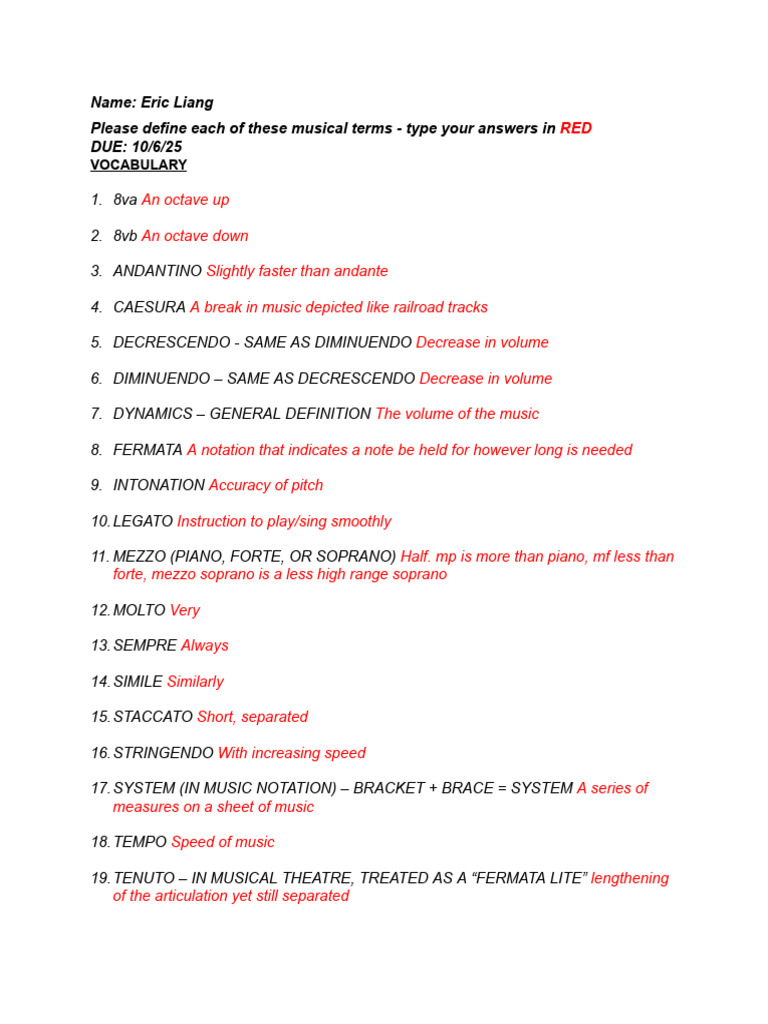 Name: Eric Liang

Please define each of these musical terms - type your answers in RED
DUE: 10/6/25
VOCABULARY

1. 8va An octave up

2. 8vb An octave down

3. ANDANTINO Slightly faster than andante

4. CAESURA A break in music depicted like railroad tracks

5. DECRESCENDO - SAME AS DIMINUENDO Decrease in volume

6. DIMINUENDO – SAME AS DECRESCENDO Decrease in volume

7. DYNAMICS – GENERAL DEFINITION The volume of the music

8. FERMATA A notation that indicates a note be held for however long is needed

9. INTONATION Accuracy of pitch

10. LEGATO Instruction to play/sing smoothly

11. MEZZO (PIANO, FORTE, OR SOPRANO) Half. mp is more than piano, mf less than forte, mezzo soprano is a less high range soprano

12. MOLTO Very

13. SEMPRE Always

14. SIMILE Similarly

15. STACCATO Short, separated

16. STRINGENDO With increasing speed

17. SYSTEM (IN MUSIC NOTATION) – BRACKET + BRACE = SYSTEM A series of measures on a sheet of music

18. TEMPO Speed of music

19. TENUTO – IN MUSICAL THEATRE, TREATED AS A “FERMATA LITE” lengthening of the articulation yet still separated